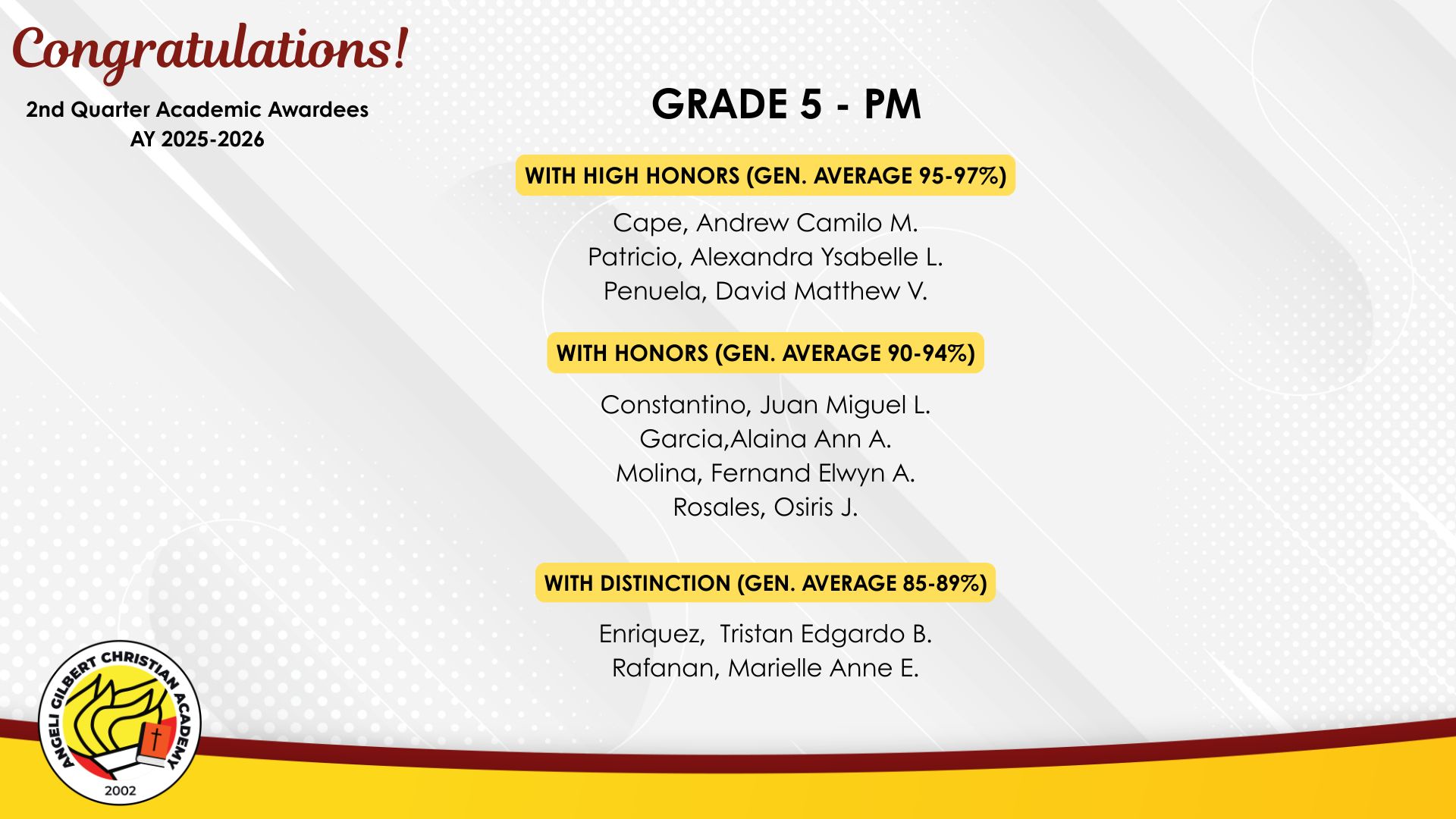 Congratulations!

2nd Quarter Academic Awardees
AY 2025-2026

GRADE 5 - PM

WITH HIGH HONORS (GEN. AVERAGE 95-97%)

Cape, Andrew Camilo M.
Patricio, Alexandra Ysabelle L.
Penuela, David Matthew V.

WITH HONORS (GEN. AVERAGE 90-94%)

Constantino, Juan Miguel L.
Garcia,Alaina Ann A.
Molina, Fernand Elwyn A.
Rosales, Osiris J.

WITH DISTINCTION (GEN. AVERAGE 85-89%)

Enriquez,  Tristan Edgardo B.
Rafanan, Marielle Anne E.

ANGELI GILBERT CHRISTIAN ACADEMY
2002